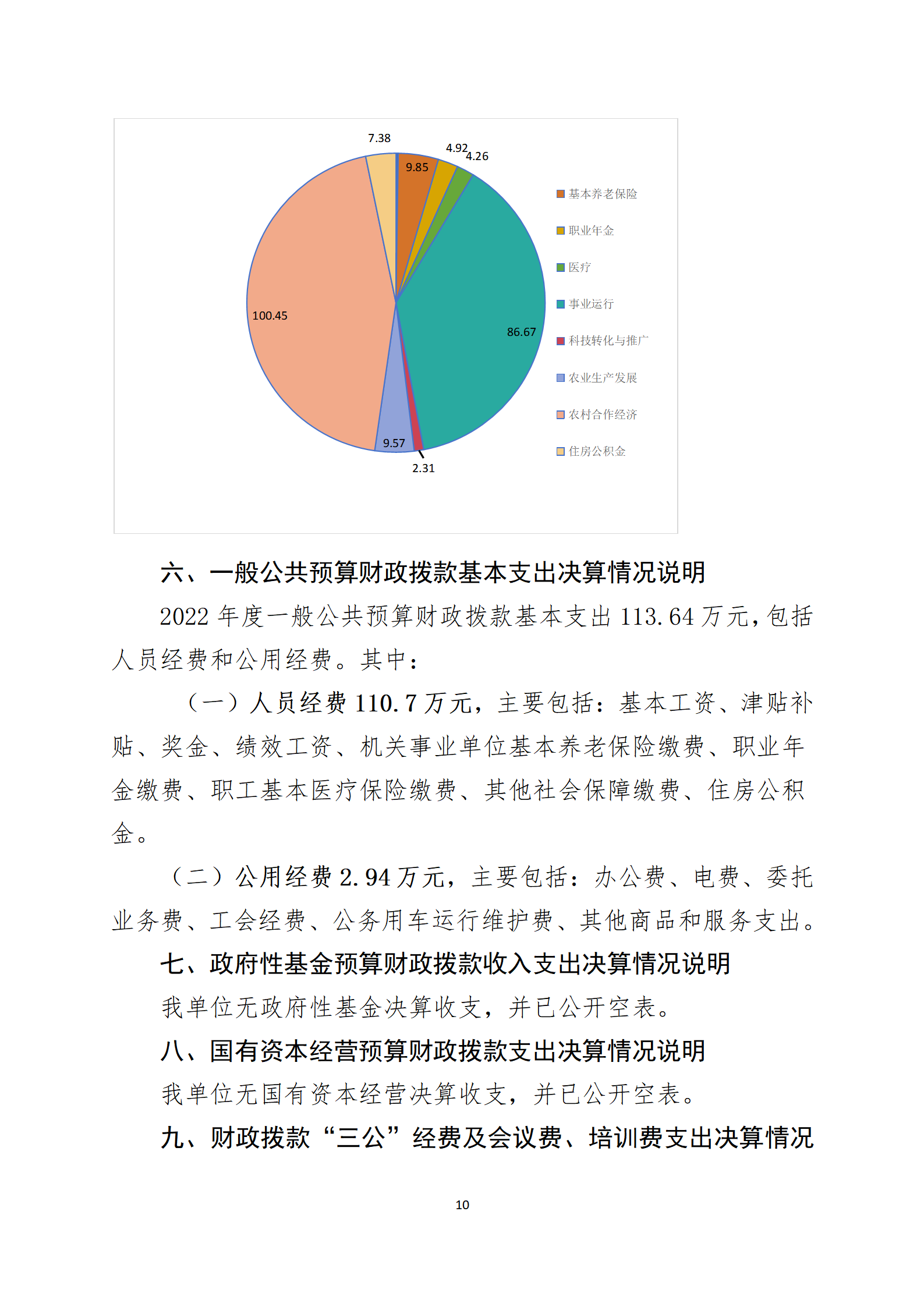 7.38
4.92
4.26
9.85
100.45
86.67
9.57
2.31

基本养老保险
职业年金
医疗
事业运行
科技转化与推广
农业生产发展
农村合作经济
住房公积金

六、一般公共预算财政拨款基本支出决算情况说明

2022 年度一般公共预算财政拨款基本支出 113.64 万元，包括人员经费和公用经费。其中：

（一）人员经费 110.7 万元，主要包括：基本工资、津贴补贴、奖金、绩效工资、机关事业单位基本养老保险缴费、职业年金缴费、职工基本医疗保险缴费、其他社会保障缴费、住房公积金。

（二）公用经费 2.94 万元，主要包括：办公费、电费、委托业务费、工会经费、公务用车运行维护费、其他商品和服务支出。

七、政府性基金预算财政拨款收入支出决算情况说明

我单位无政府性基金决算收支，并已公开空表。

八、国有资本经营预算财政拨款支出决算情况说明

我单位无国有资本经营决算收支，并已公开空表。

九、财政拨款“三公”经费及会议费、培训费支出决算情况

10